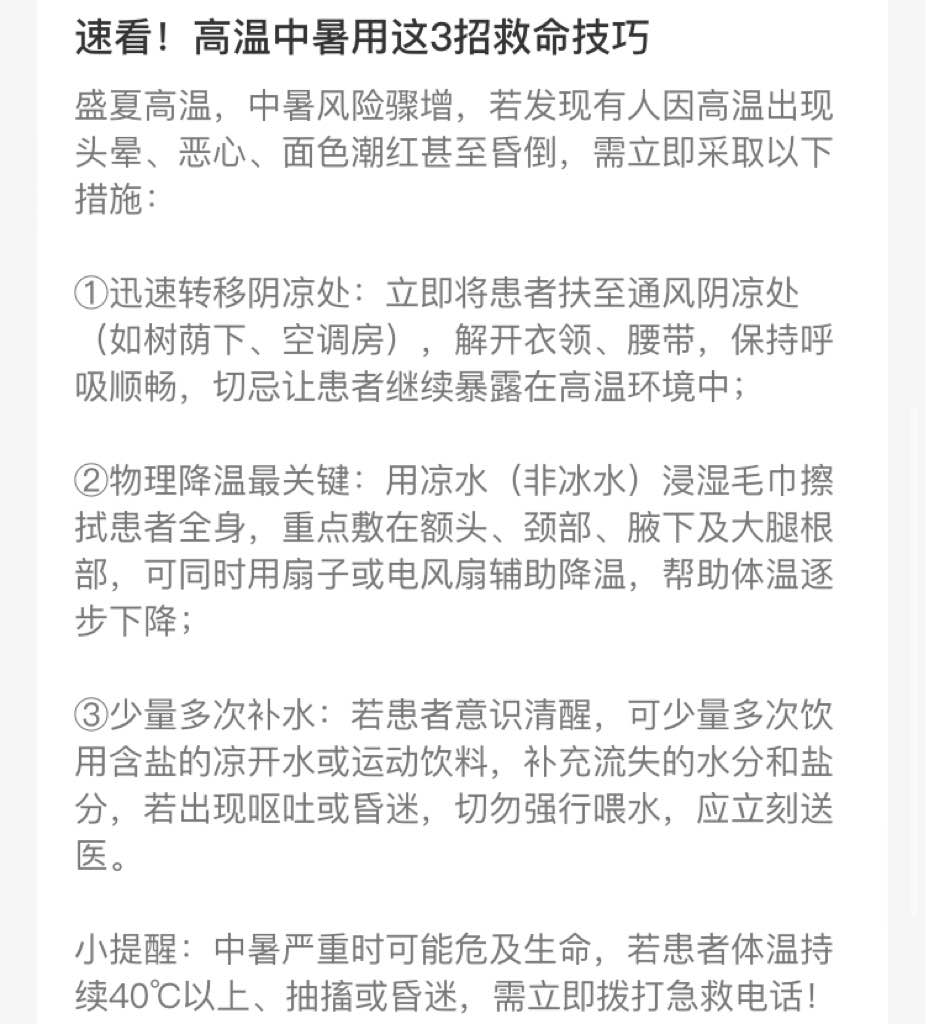 速看！高温中暑用这3招救命技巧

盛夏高温，中暑风险骤增，若发现有人因高温出现头晕、恶心、面色潮红甚至昏倒，需立即采取以下措施：

①迅速转移阴凉处：立即将患者扶至通风阴凉处（如树荫下、空调房），解开衣领、腰带，保持呼吸顺畅，切忌让患者继续暴露在高温环境中；

②物理降温最关键：用凉水（非冰水）浸湿毛巾擦拭患者全身，重点敷在额头、颈部、腋下及大腿根部，可同时用扇子或电风扇辅助降温，帮助体温逐步下降；

③少量多次补水：若患者意识清醒，可少量多次饮用含盐的凉开水或运动饮料，补充流失的水分和盐分，若出现呕吐或昏迷，切勿强行喂水，应立刻送医。

小提醒：中暑严重时可能危及生命，若患者体温持续40℃以上、抽搐或昏迷，需立即拨打急救电话！